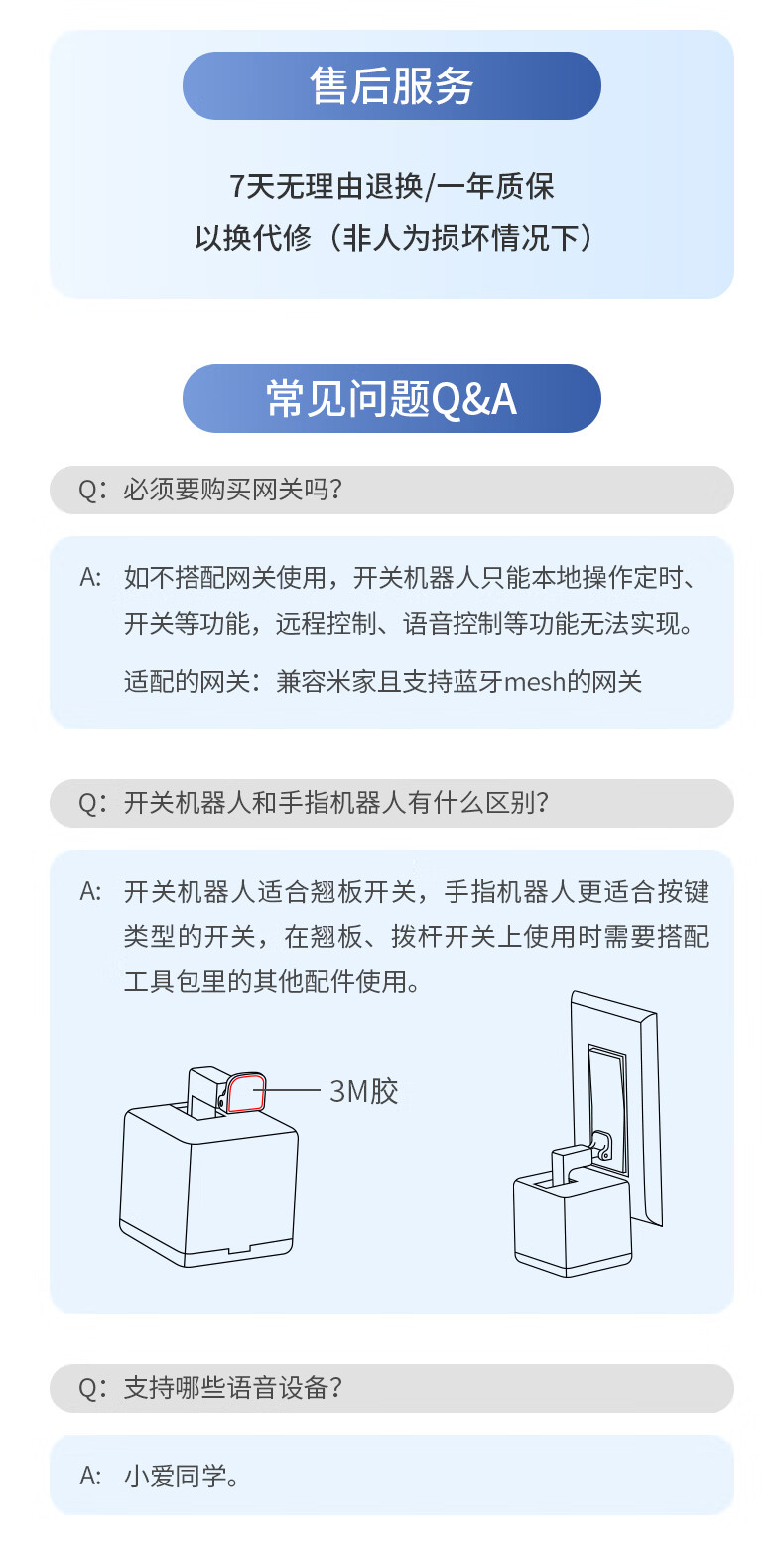 售后服务

7天无理由退换/一年质保
以换代修（非人为损坏情况下）

常见问题Q&A

Q：必须要购买网关吗？

A: 如不搭配网关使用，开关机器人只能本地操作定时、开关等功能，远程控制、语音控制等功能无法实现。

适配的网关：兼容米家且支持蓝牙mesh的网关

Q：开关机器人和手指机器人有什么区别？

A: 开关机器人适合翘板开关，手指机器人更适合按键类型的开关，在翘板、拨杆开关上使用时需要搭配工具包里的其他配件使用。

3M胶

Q：支持哪些语音设备？

A: 小爱同学。